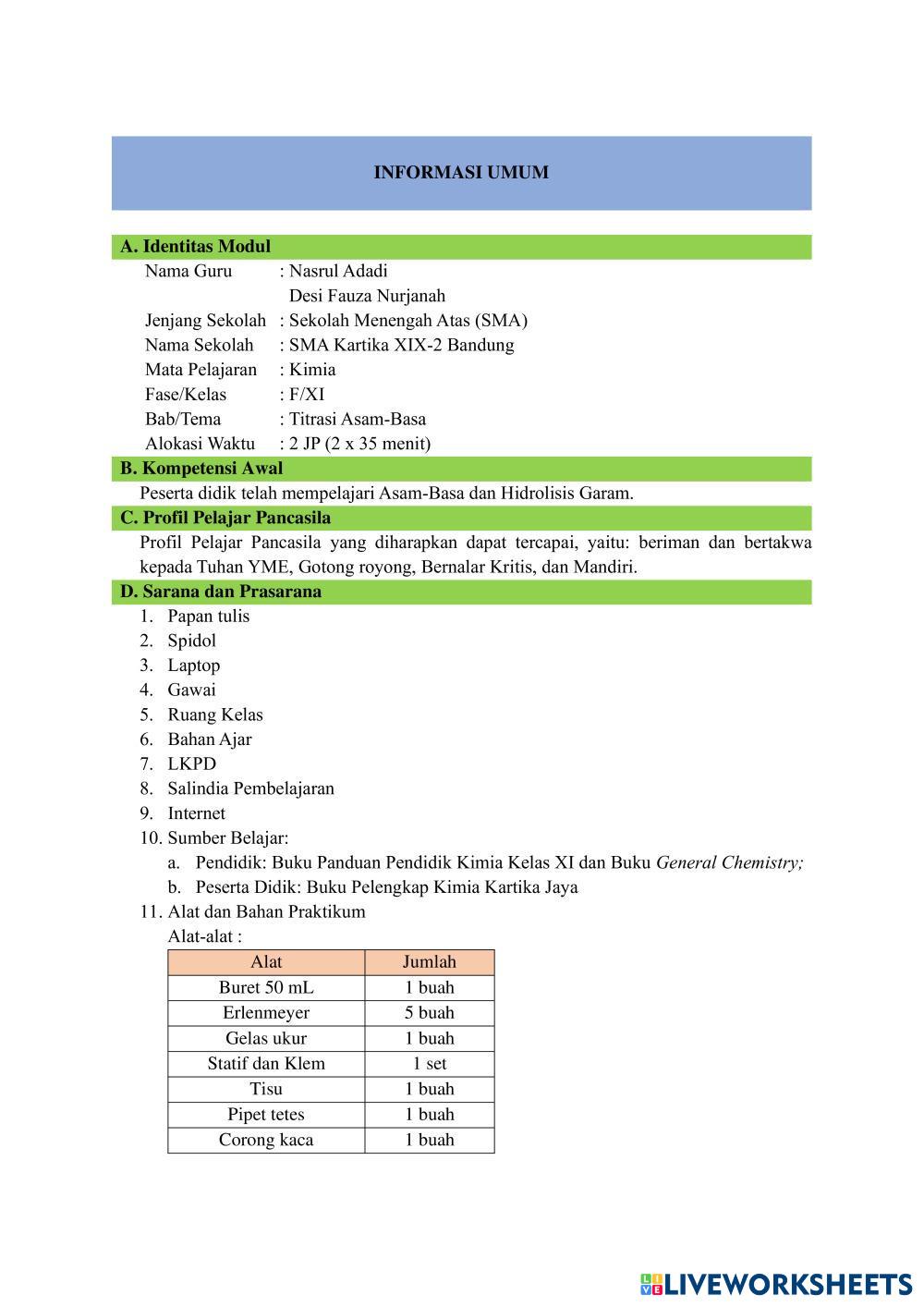 INFORMASI UMUM

A. Identitas Modul

Nama Guru : Nasrul Adadi
Desi Fauza Nurjanah
Jenjang Sekolah : Sekolah Menengah Atas (SMA)
Nama Sekolah : SMA Kartika XIX-2 Bandung
Mata Pelajaran : Kimia
Fase/Kelas : F/XI
Bab/Tema : Titrasi Asam-Basa
Alokasi Waktu : 2 JP (2 x 35 menit)

B. Kompetensi Awal

Peserta didik telah mempelajari Asam-Basa dan Hidrolisis Garam.

C. Profil Pelajar Pancasila

Profil Pelajar Pancasila yang diharapkan dapat tercapai, yaitu: beriman dan bertakwa kepada Tuhan YME, Gotong royong, Bernalar Kritis, dan Mandiri.

D. Sarana dan Prasarana

1. Papan tulis
2. Spidol
3. Laptop
4. Gawai
5. Ruang Kelas
6. Bahan Ajar
7. LKPD
8. Salindia Pembelajaran
9. Internet
10. Sumber Belajar:
a. Pendidik: Buku Panduan Pendidik Kimia Kelas XI dan Buku General Chemistry;
b. Peserta Didik: Buku Pelengkap Kimia Kartika Jaya
11. Alat dan Bahan Praktikum
Alat-alat :

| Alat | Jumlah |
|---|---|
| Buret 50 mL | 1 buah |
| Erlenmeyer | 5 buah |
| Gelas ukur | 1 buah |
| Statif dan Klem | 1 set |
| Tisu | 1 buah |
| Pipet tetes | 1 buah |
| Corong kaca | 1 buah |

LIVEWORKSHEETS